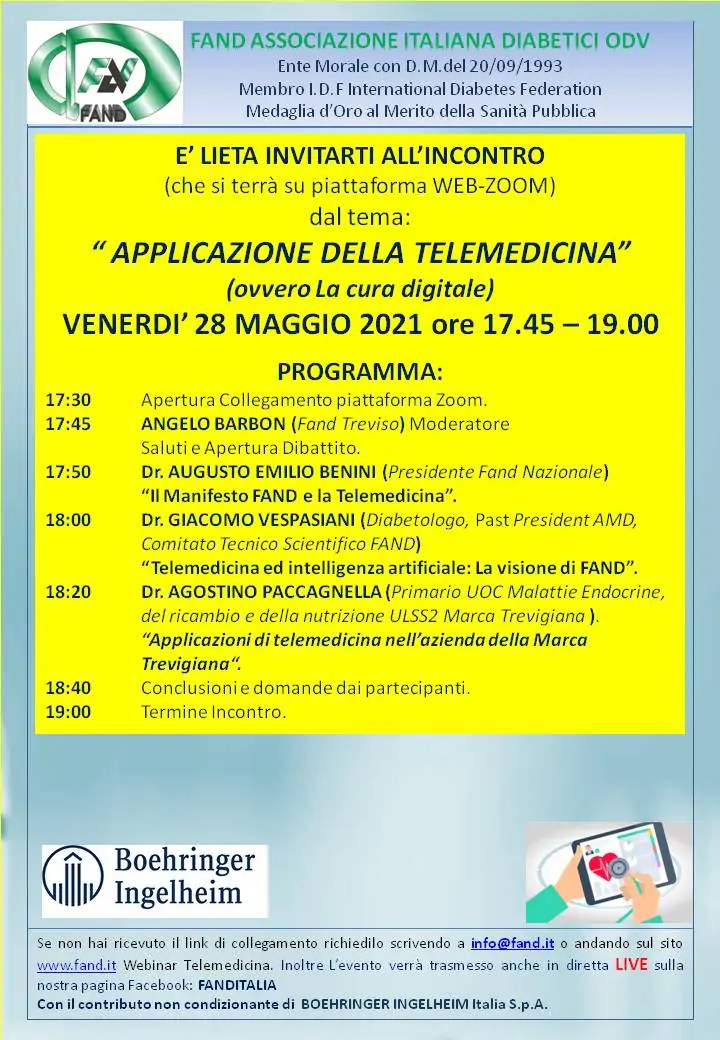 FAND

FAND ASSOCIAZIONE ITALIANA DIABETICI ODV
Ente Morale con D.M.del 20/09/1993
Membro I.D.F International Diabetes Federation
Medaglia d'Oro al Merito della Sanità Pubblica

E' LIETA INVITARTI ALL'INCONTRO
(che si terrà su piattaforma WEB-ZOOM)
dal tema:
" APPLICAZIONE DELLA TELEMEDICINA"
(ovvero La cura digitale)
VENERDI' 28 MAGGIO 2021 ore 17.45 – 19.00

PROGRAMMA:

17:30 Apertura Collegamento piattaforma Zoom.
17:45 ANGELO BARBON (Fand Treviso) Moderatore Saluti e Apertura Dibattito.
17:50 Dr. AUGUSTO EMILIO BENINI (Presidente Fand Nazionale) "Il Manifesto FAND e la Telemedicina".
18:00 Dr. GIACOMO VESPASIANI (Diabetologo, Past President AMD, Comitato Tecnico Scientifico FAND) "Telemedicina ed intelligenza artificiale: La visione di FAND".
18:20 Dr. AGOSTINO PACCAGNELLA (Primario UOC Malattie Endocrine, del ricambio e della nutrizione ULSS2 Marca Trevigiana ). "Applicazioni di telemedicina nell'azienda della Marca Trevigiana".
18:40 Conclusioni e domande dai partecipanti.
19:00 Termine Incontro.

Boehringer Ingelheim

Se non hai ricevuto il link di collegamento richiedilo scrivendo a info@fand.it o andando sul sito www.fand.it Webinar Telemedicina. Inoltre L'evento verrà trasmesso anche in diretta LIVE sulla nostra pagina Facebook: FANDITALIA
Con il contributo non condizionante di BOEHRINGER INGELHEIM Italia S.p.A.